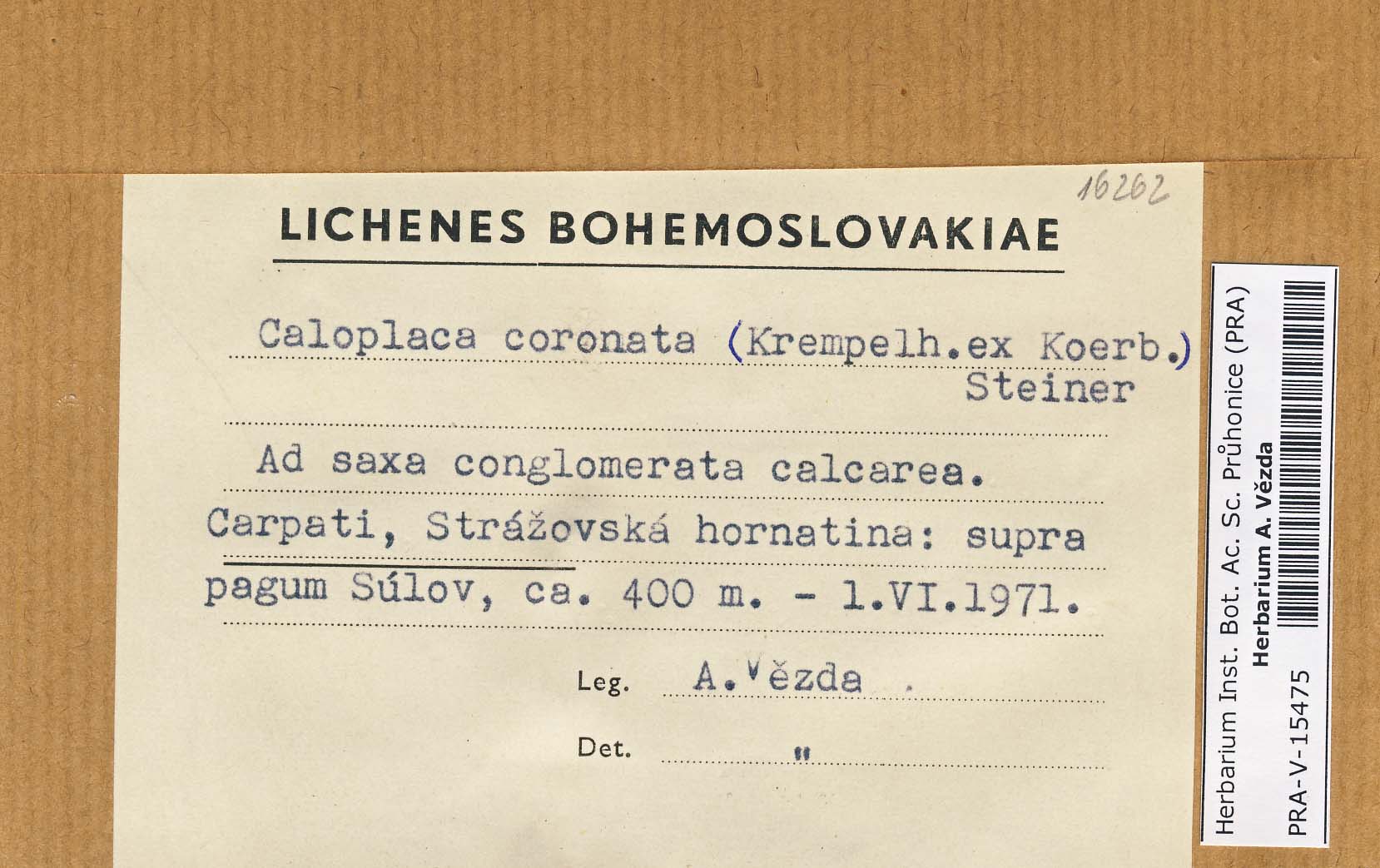 16262

LICHENES BOHEMOSLOVAKIAE

Caloplaca coronata (Krempelh.ex Koerb.) Steiner

Ad saxa conglomerata calcarea.

Carpati, Strážovská hornatina: supra pagum Súlov, ca. 400 m. - 1.VI.1971.

Leg. A.Vězda .

Det. "

Herbarium Inst. Bot. Ac. Sc. Průhonice (PRA)
Herbarium A. Vězda
PRA-V-15475